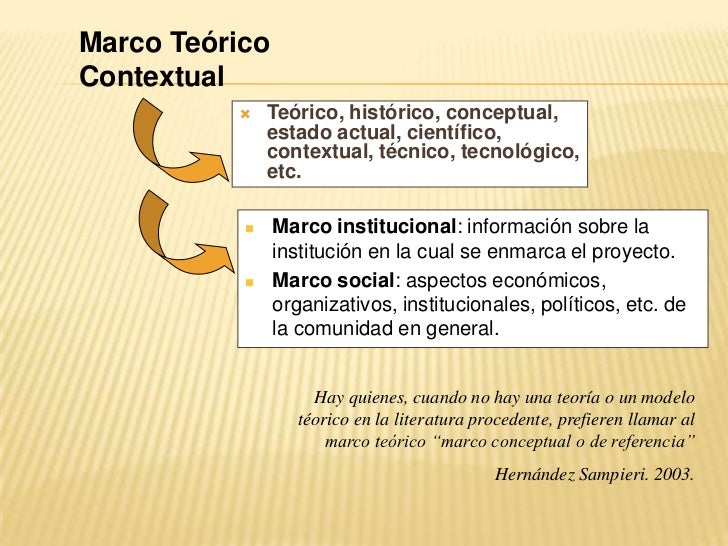 Marco Teórico
Contextual

Teórico, histórico, conceptual, estado actual, científico, contextual, técnico, tecnológico, etc.

Marco institucional: información sobre la institución en la cual se enmarca el proyecto.
Marco social: aspectos económicos, organizativos, institucionales, políticos, etc. de la comunidad en general.

Hay quienes, cuando no hay una teoría o un modelo téorico en la literatura procedente, prefieren llamar al marco teórico “marco conceptual o de referencia”

Hernández Sampieri. 2003.